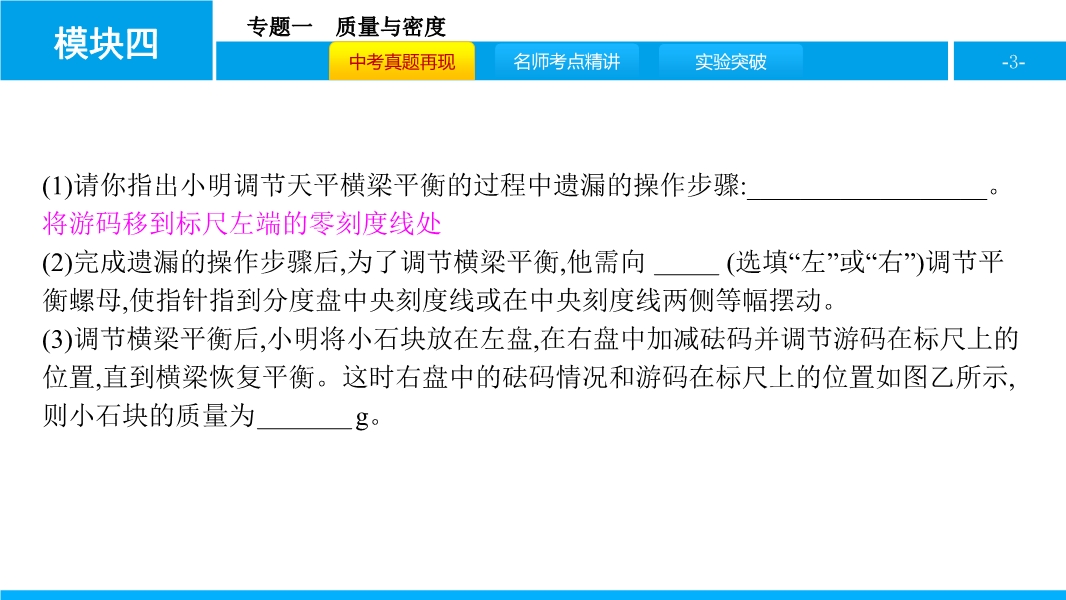 模块四

专题一 质量与密度

中考真题再现 名师考点精讲 实验突破

-3-

(1)请你指出小明调节天平横梁平衡的过程中遗漏的操作步骤:____。

将游码移到标尺左端的零刻度线处

(2)完成遗漏的操作步骤后,为了调节横梁平衡,他需向____(选填“左”或“右”)调节平衡螺母,使指针指到分度盘中央刻度线或在中央刻度线两侧等幅摆动。

(3)调节横梁平衡后,小明将小石块放在左盘,在右盘中加减砝码并调节游码在标尺上的位置,直到横梁恢复平衡。这时右盘中的砝码情况和游码在标尺上的位置如图乙所示,则小石块的质量为____g。